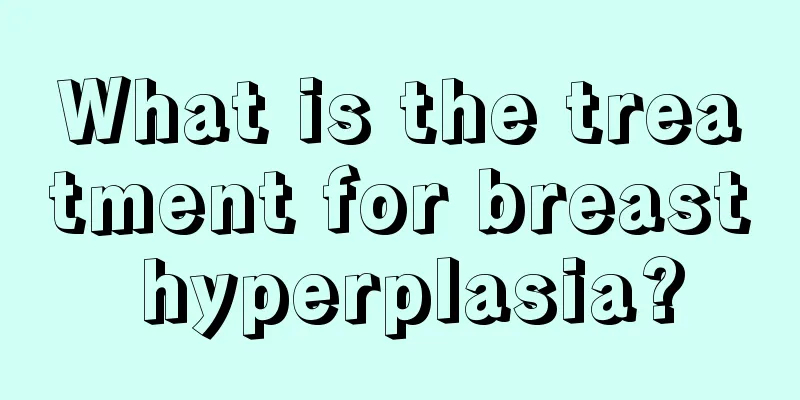 What is the treatment for breast hyperplasia?